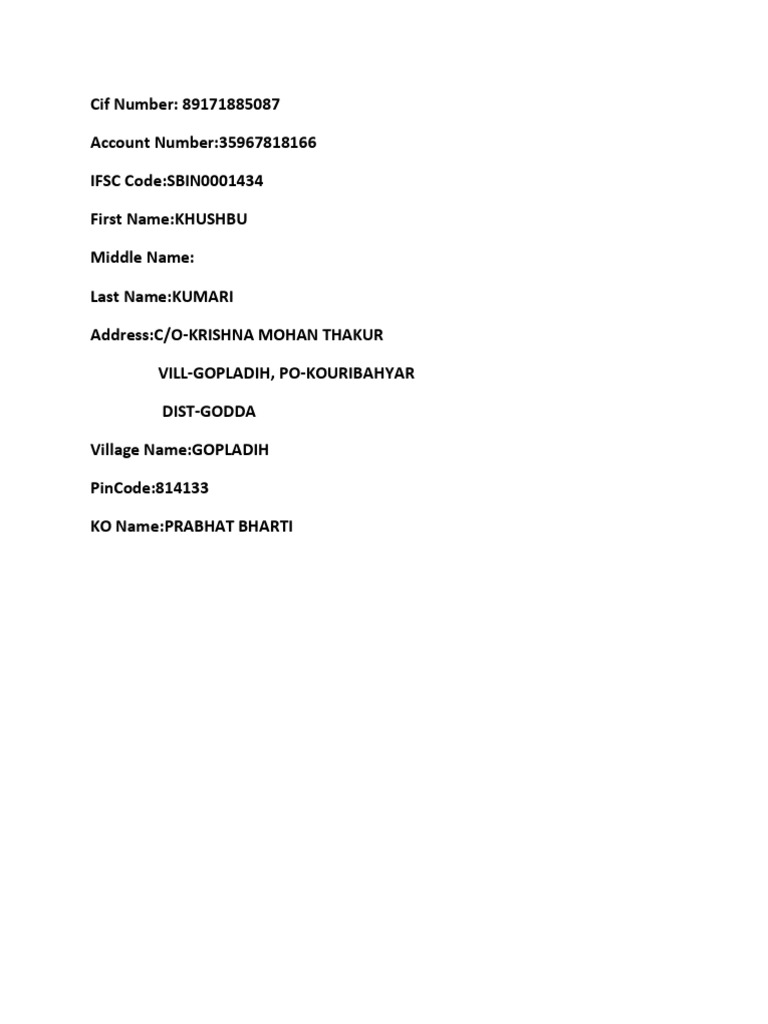 Cif Number: 89171885087

Account Number:35967818166

IFSC Code:SBIN0001434

First Name:KHUSHBU

Middle Name:

Last Name:KUMARI

Address:C/O-KRISHNA MOHAN THAKUR

VILL-GOPLADIH, PO-KOURIBAHYAR

DIST-GODDA

Village Name:GOPLADIH

PinCode:814133

KO Name:PRABHAT BHARTI